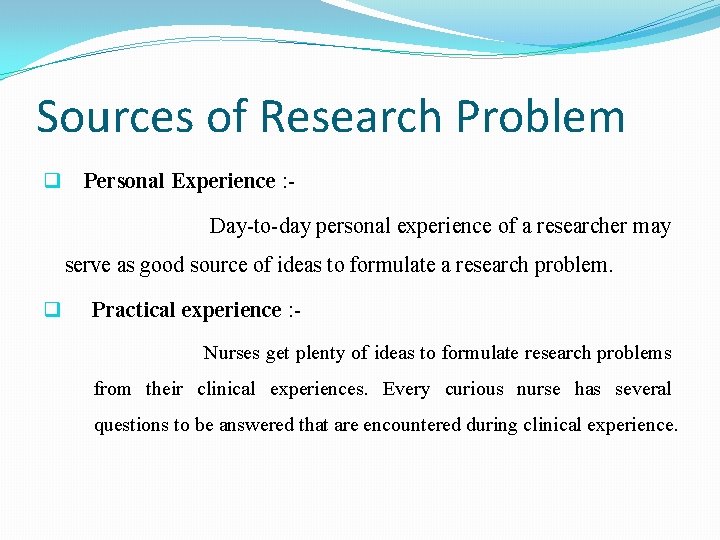 Sources of Research Problem

Personal Experience :-

Day-to-day personal experience of a researcher may serve as good source of ideas to formulate a research problem.

Practical experience :-

Nurses get plenty of ideas to formulate research problems from their clinical experiences. Every curious nurse has several questions to be answered that are encountered during clinical experience.